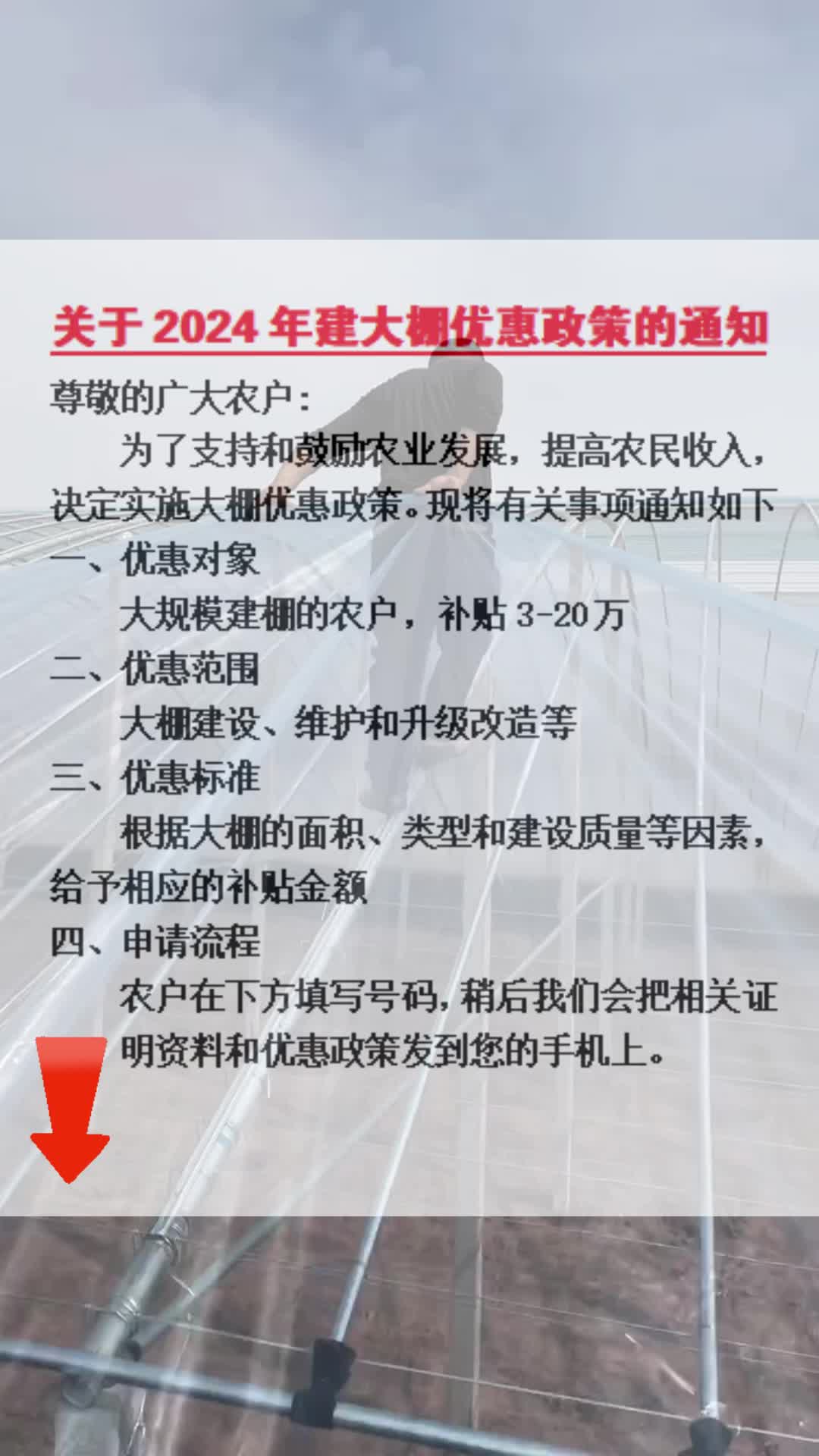 关于 2024 年建大棚优惠政策的通知

尊敬的广大农户：

为了支持和鼓励农业发展，提高农民收入，决定实施大棚优惠政策。现将有关事项通知如下

一、优惠对象

大规模建棚的农户，补贴 3-20万

二、优惠范围

大棚建设、维护和升级改造等

三、优惠标准

根据大棚的面积、类型和建设质量等因素，给予相应的补贴金额

四、申请流程

农户在下方填写号码，稍后我们会把相关证明资料和优惠政策发到您的手机上。